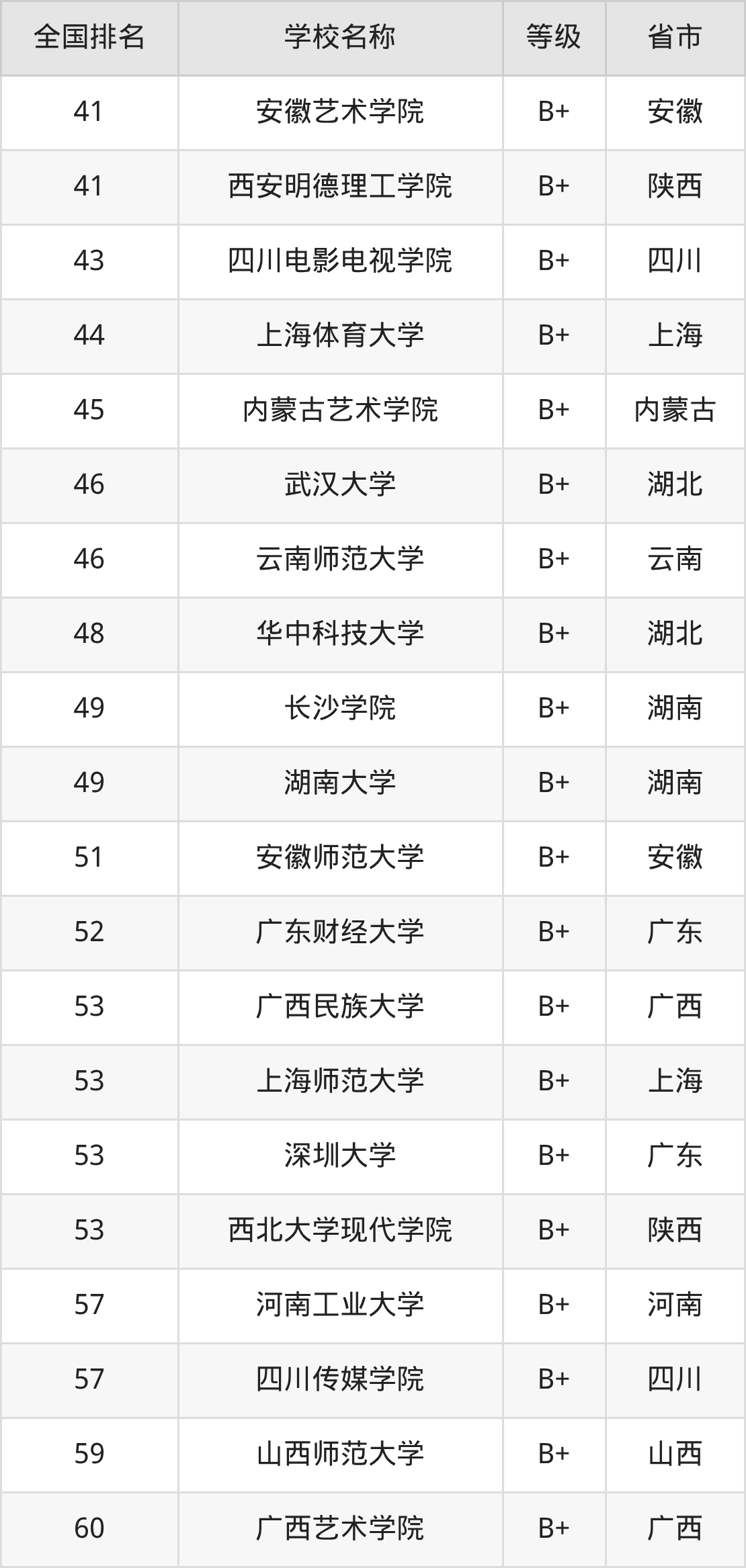 | 全国排名 | 学校名称 | 等级 | 省市 |
|---|---|---|---|
| 41 | 安徽艺术学院 | B+ | 安徽 |
| 41 | 西安明德理工学院 | B+ | 陕西 |
| 43 | 四川电影电视学院 | B+ | 四川 |
| 44 | 上海体育大学 | B+ | 上海 |
| 45 | 内蒙古艺术学院 | B+ | 内蒙古 |
| 46 | 武汉大学 | B+ | 湖北 |
| 46 | 云南师范大学 | B+ | 云南 |
| 48 | 华中科技大学 | B+ | 湖北 |
| 49 | 长沙学院 | B+ | 湖南 |
| 49 | 湖南大学 | B+ | 湖南 |
| 51 | 安徽师范大学 | B+ | 安徽 |
| 52 | 广东财经大学 | B+ | 广东 |
| 53 | 广西民族大学 | B+ | 广西 |
| 53 | 上海师范大学 | B+ | 上海 |
| 53 | 深圳大学 | B+ | 广东 |
| 53 | 西北大学现代学院 | B+ | 陕西 |
| 57 | 河南工业大学 | B+ | 河南 |
| 57 | 四川传媒学院 | B+ | 四川 |
| 59 | 山西师范大学 | B+ | 山西 |
| 60 | 广西艺术学院 | B+ | 广西 |